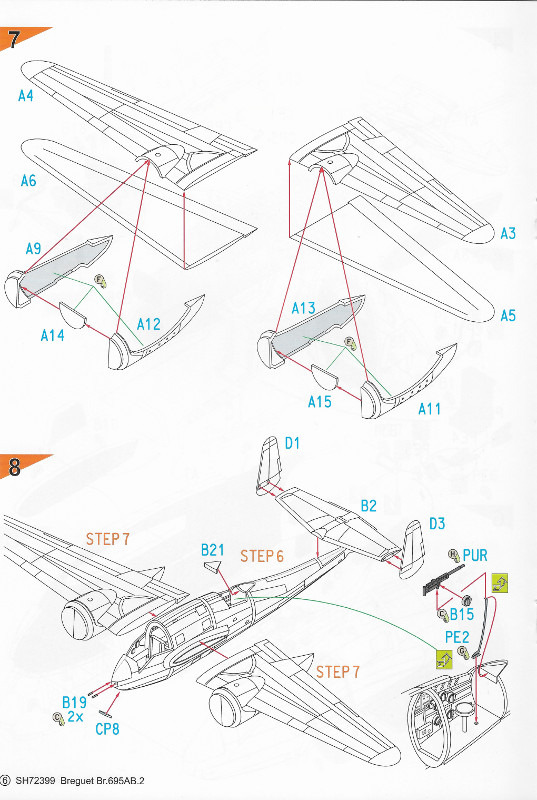 7

A4

A6

A9

A14

A12

A3

A5

A13

A15

A11

8

D1

B2

D3

STEP 7

B21

STEP 6

PUR

B15

PE2

STEP 7

B19
2x

CP8

6 SH72399 Breguet Br.695AB.2